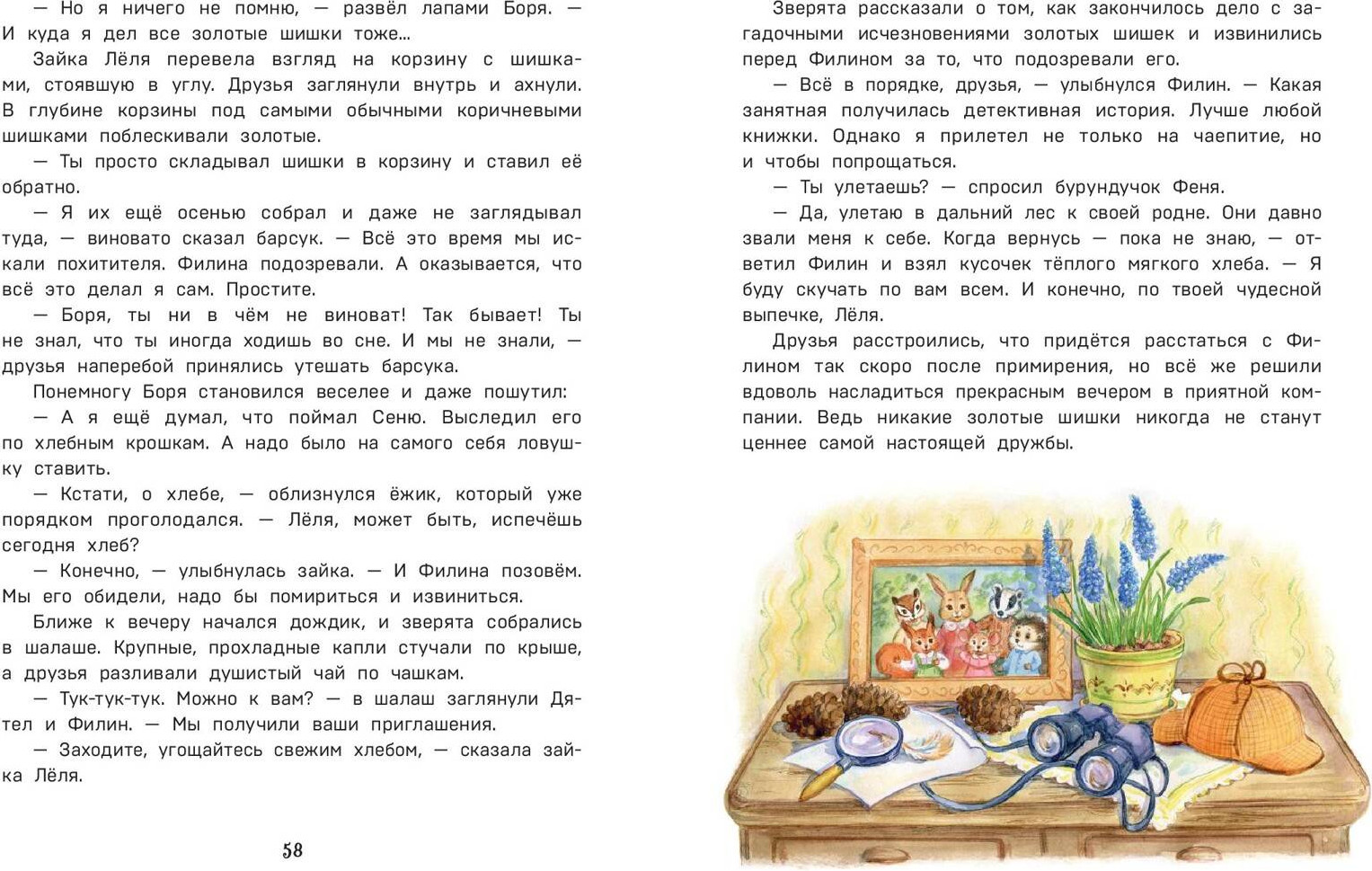 — Но я ничего не помню, — развёл лапами Боря. — И куда я дел все золотые шишки тоже...

Зайка Лёля перевела взгляд на корзину с шишками, стоявшую в углу. Друзья заглянули внутрь и ахнули. В глубине корзины под самыми обычными коричневыми шишками поблескивали золотые.

— Ты просто складывал шишки в корзину и ставил её обратно.

— Я их ещё осенью собрал и даже не заглядывал туда, — виновато сказал барсук. — Всё это время мы искали похитителя. Филина подозревали. А оказывается, что всё это делал я сам. Простите.

— Боря, ты ни в чём не виноват! Так бывает! Ты не знал, что ты иногда ходишь во сне. И мы не знали, — друзья наперебой принялись утешать барсука.

Понемногу Боря становился веселее и даже пошутил:

— А я ещё думал, что поймал Сеню. Выследил его по хлебным крошкам. А надо было на самого себя ловушку ставить.

— Кстати, о хлебе, — облизнулся ёжик, который уже порядком проголодался. — Лёля, может быть, испечёшь сегодня хлеб?

— Конечно, — улыбнулась зайка. — И Филина позовём. Мы его обидели, надо бы помириться и извиниться.

Ближе к вечеру начался дождик, и зверята собрались в шалаше. Крупные, прохладные капли стучали по крыше, а друзья разливали душистый чай по чашкам.

— Тук-тук-тук. Можно к вам? — в шалаш заглянули Дятел и Филин. — Мы получили ваши приглашения.

— Заходите, угощайтесь свежим хлебом, — сказала зайка Лёля.

58

Зверята рассказали о том, как закончилось дело с загадочными исчезновениями золотых шишек и извинились перед Филином за то, что подозревали его.

— Всё в порядке, друзья, — улыбнулся Филин. — Какая занятная получилась детективная история. Лучше любой книжки. Однако я прилетел не только на чаепитие, но и чтобы попрощаться.

— Ты улетаешь? — спросил бурундучок Феня.

— Да, улетаю в дальний лес к своей родне. Они давно звали меня к себе. Когда вернусь — пока не знаю, — ответил Филин и взял кусочек тёплого мягкого хлеба. — Я буду скучать по вам всем. И конечно, по твоей чудесной выпечке, Лёля.

Друзья расстроились, что придётся расстаться с Филином так скоро после примирения, но всё же решили вдоволь насладиться прекрасным вечером в приятной компании. Ведь никакие золотые шишки никогда не станут ценнее самой настоящей дружбы.